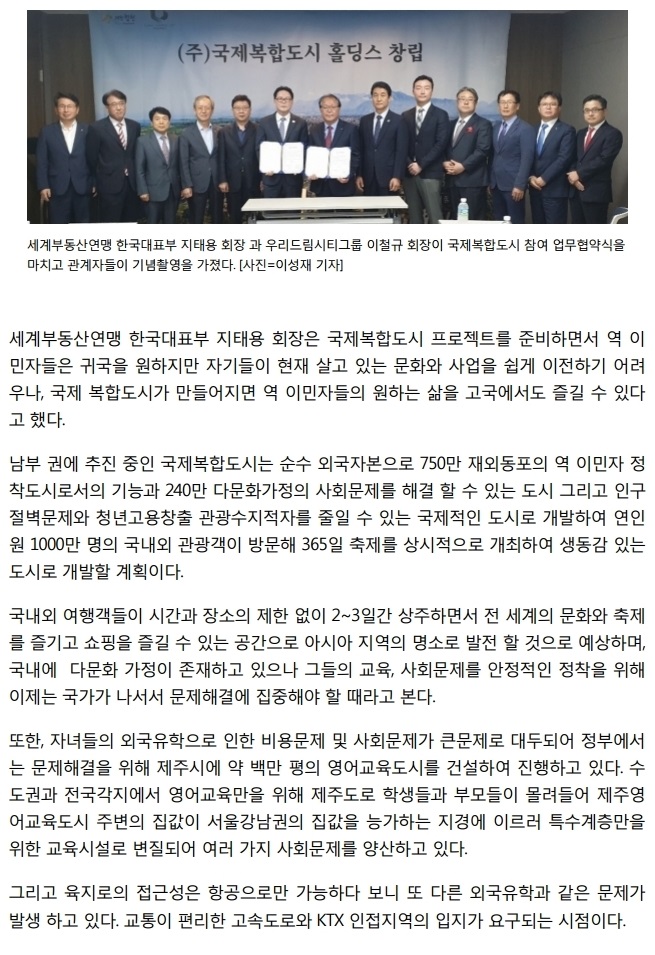 (주)국제복합도시 홀딩스 창립

세계부동산연맹 한국대표부 지태용 회장 과 우리드림시티그룹 이철규 회장이 국제복합도시 참여 업무협약식을 마치고 관계자들이 기념촬영을 가졌다. [사진=이성재 기자]

세계부동산연맹 한국대표부 지태용 회장은 국제복합도시 프로젝트를 준비하면서 역 이민자들은 귀국을 원하지만 자기들이 현재 살고 있는 문화와 사업을 쉽게 이전하기 어려우나, 국제 복합도시가 만들어지면 역 이민자들의 원하는 삶을 고국에서도 즐길 수 있다고 했다.

남부 권에 추진 중인 국제복합도시는 순수 외국자본으로 750만 재외동포의 역 이민자 정착도시로서의 기능과 240만 다문화가정의 사회문제를 해결 할 수 있는 도시 그리고 인구절벽문제와 청년고용창출 관광수지적자를 줄일 수 있는 국제적인 도시로 개발하여 연인원 1000만 명의 국내외 관광객이 방문해 365일 축제를 상시적으로 개최하여 생동감 있는 도시로 개발할 계획이다.

국내외 여행객들이 시간과 장소의 제한 없이 2~3일간 상주하면서 전 세계의 문화와 축제를 즐기고 쇼핑을 즐길 수 있는 공간으로 아시아 지역의 명소로 발전 할 것으로 예상하며, 국내에  다문화 가정이 존재하고 있으나 그들의 교육, 사회문제를 안정적인 정착을 위해 이제는 국가가 나서서 문제해결에 집중해야 할 때라고 본다.

또한, 자녀들의 외국유학으로 인한 비용문제 및 사회문제가 큰문제로 대두되어 정부에서는 문제해결을 위해 제주시에 약 백만 평의 영어교육도시를 건설하여 진행하고 있다. 수도권과 전국각지에서 영어교육만을 위해 제주도로 학생들과 부모들이 몰려들어 제주영어교육도시 주변의 집값이 서울강남권의 집값을 능가하는 지경에 이르러 특수계층만을 위한 교육시설로 변질되어 여러 가지 사회문제를 양산하고 있다.

그리고 육지로의 접근성은 항공으로만 가능하다 보니 또 다른 외국유학과 같은 문제가 발생 하고 있다. 교통이 편리한 고속도로와 KTX 인접지역의 입지가 요구되는 시점이다.